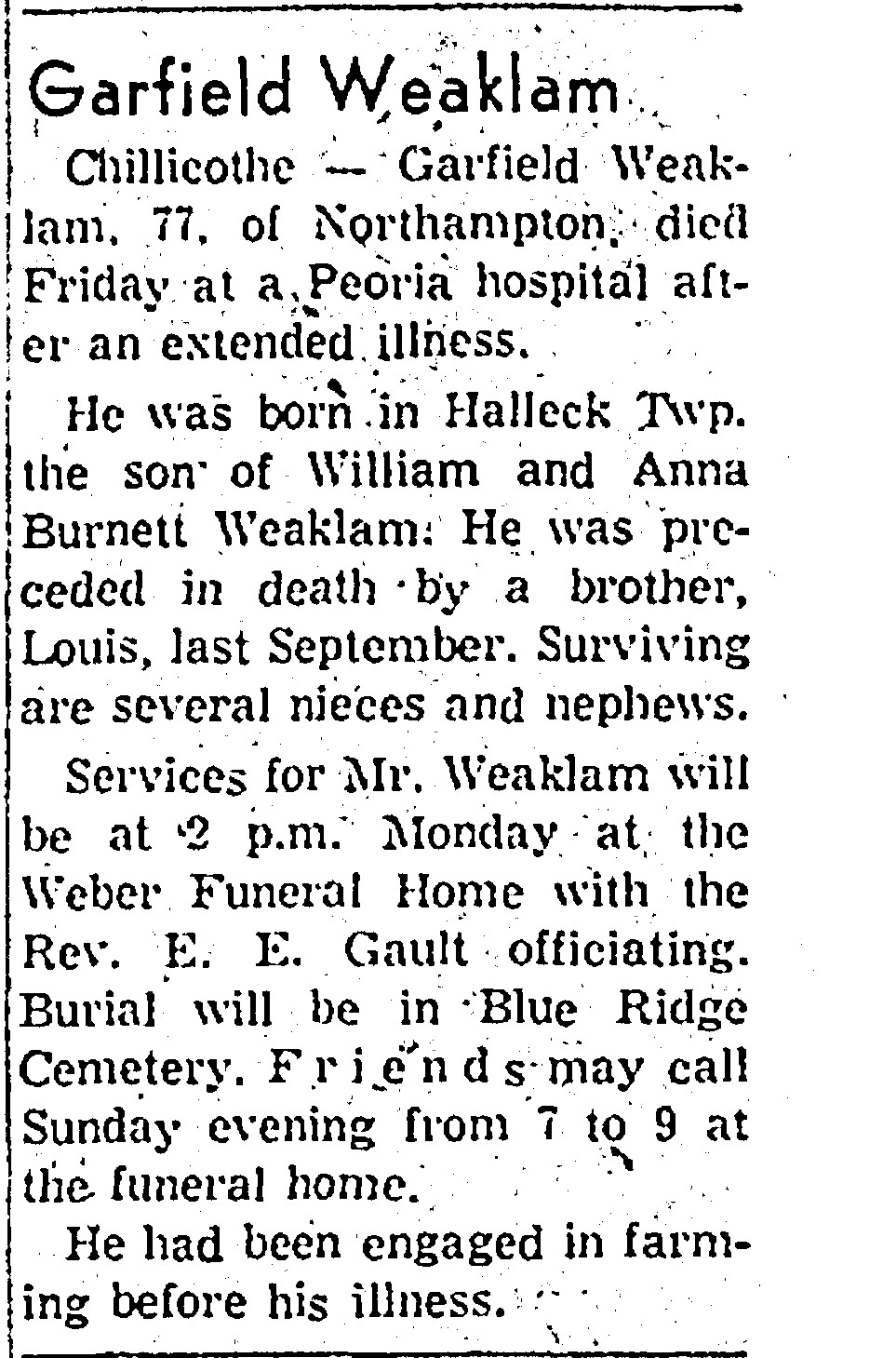 Garfield Weaklam

Chillicothe — Garfield Weaklam, 77, of Northampton, died Friday at a Peoria hospital after an extended illness.

He was born in Halleck Twp. the son of William and Anna Burnett Weaklam. He was preceded in death by a brother, Louis, last September. Surviving are several nieces and nephews.

Services for Mr. Weaklam will be at 2 p.m. Monday at the Weber Funeral Home with the Rev. E. E. Gault officiating. Burial will be in Blue Ridge Cemetery. Friends may call Sunday evening from 7 to 9 at the funeral home.

He had been engaged in farming before his illness.